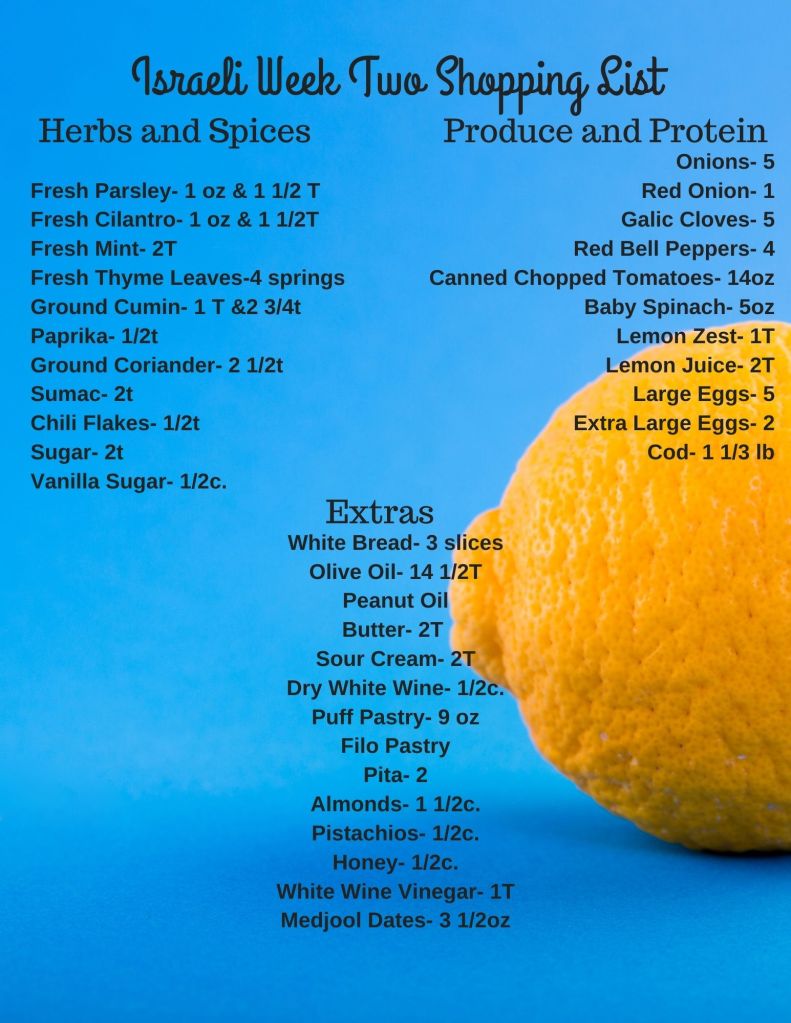 Israeli Week Two Shopping List

Herbs and Spices

Fresh Parsley- 1 oz & 1 1/2 T
Fresh Cilantro- 1 oz & 1 1/2T
Fresh Mint- 2T
Fresh Thyme Leaves-4 springs
Ground Cumin- 1 T &2 3/4t
Paprika- 1/2t
Ground Coriander- 2 1/2t
Sumac- 2t
Chili Flakes- 1/2t
Sugar- 2t
Vanilla Sugar- 1/2c.

Produce and Protein

Onions- 5
Red Onion- 1
Galic Cloves- 5
Red Bell Peppers- 4
Canned Chopped Tomatoes- 14oz
Baby Spinach- 5oz
Lemon Zest- 1T
Lemon Juice- 2T
Large Eggs- 5
Extra Large Eggs- 2
Cod- 1 1/3 lb

Extras

White Bread- 3 slices
Olive Oil- 14 1/2T
Peanut Oil
Butter- 2T
Sour Cream- 2T
Dry White Wine- 1/2c.
Puff Pastry- 9 oz
Filo Pastry
Pita- 2
Almonds- 1 1/2c.
Pistachios- 1/2c.
Honey- 1/2c.
White Wine Vinegar- 1T
Medjool Dates- 3 1/2oz